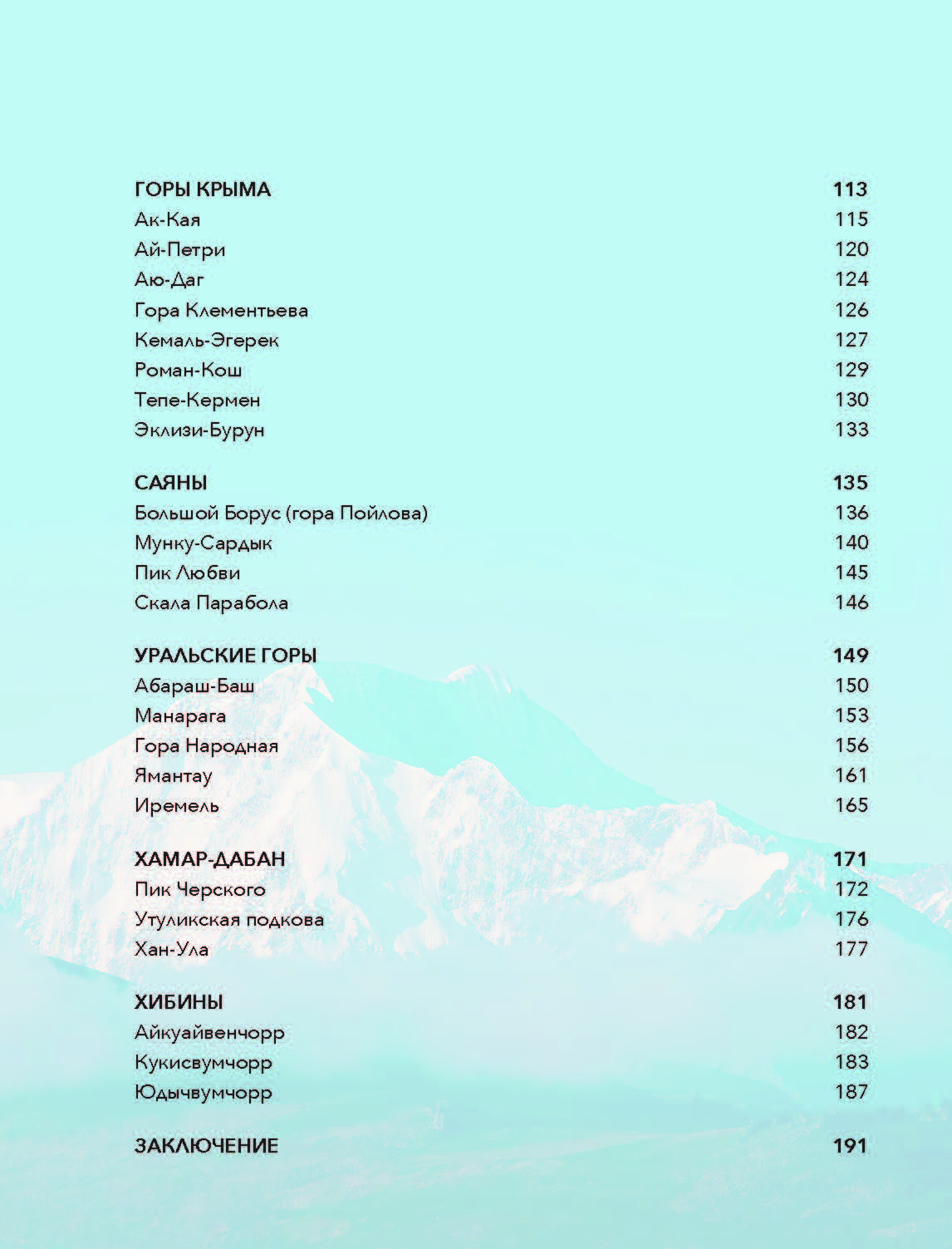 ГОРЫ КРЫМА 113
Ак-Кая 115
Ай-Петри 120
Аю-Даг 124
Гора Клементьева 126
Кемаль-Эгерек 127
Роман-Кош 129
Тепе-Кермен 130
Эклизи-Бурун 133

САЯНЫ 135
Большой Борус (гора Пойлова) 136
Мунку-Сардык 140
Пик Любви 145
Скала Парабола 146

УРАЛЬСКИЕ ГОРЫ 149
Абараш-Баш 150
Манарага 153
Гора Народная 156
Ямантау 161
Иремель 165

ХАМАР-ДАБАН 171
Пик Черского 172
Утуликская подкова 176
Хан-Ула 177

ХИБИНЫ 181
Айкуайвенчорр 182
Кукисвумчорр 183
Юдычвумчорр 187

ЗАКЛЮЧЕНИЕ 191